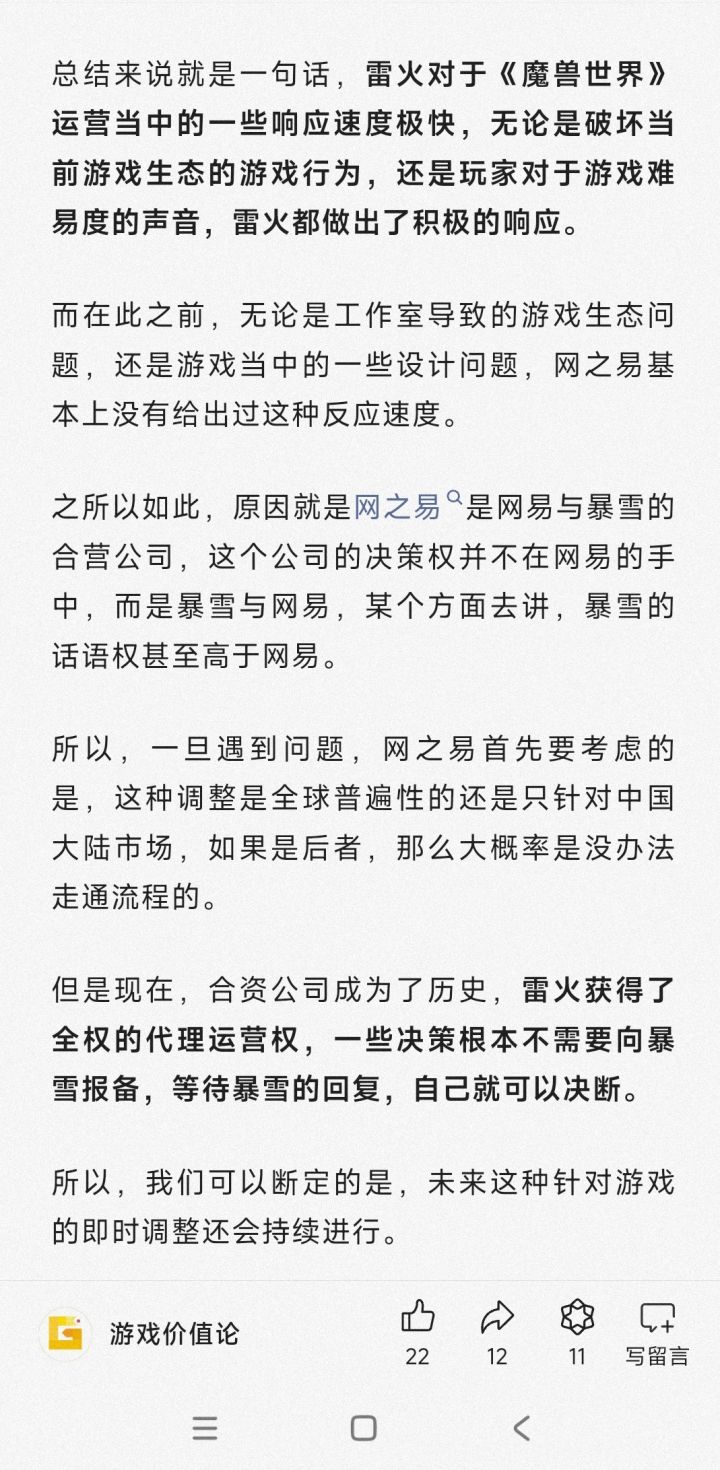 总结来说就是一句话，雷火对于《魔兽世界》运营当中的一些响应速度极快，无论是破坏当前游戏生态的游戏行为，还是玩家对于游戏难易度的声音，雷火都做出了积极的响应。

而在此之前，无论是工作室导致的游戏生态问题，还是游戏当中的一些设计问题，网之易基本上没有给出过这种反应速度。

之所以如此，原因就是网之易是网易与暴雪的合营公司，这个公司的决策权并不在网易的手中，而是暴雪与网易，某个方面去讲，暴雪的话语权甚至高于网易。

所以，一旦遇到问题，网之易首先要考虑的是，这种调整是全球普遍性的还是只针对中国大陆市场，如果是后者，那么大概率是没办法走通流程的。

但是现在，合资公司成为了历史，雷火获得了全权的代理运营权，一些决策根本不需要向暴雪报备，等待暴雪的回复，自己就可以决断。

所以，我们可以断定的是，未来这种针对游戏的即时调整还会持续进行。

游戏价值论
22
12
11
写留言